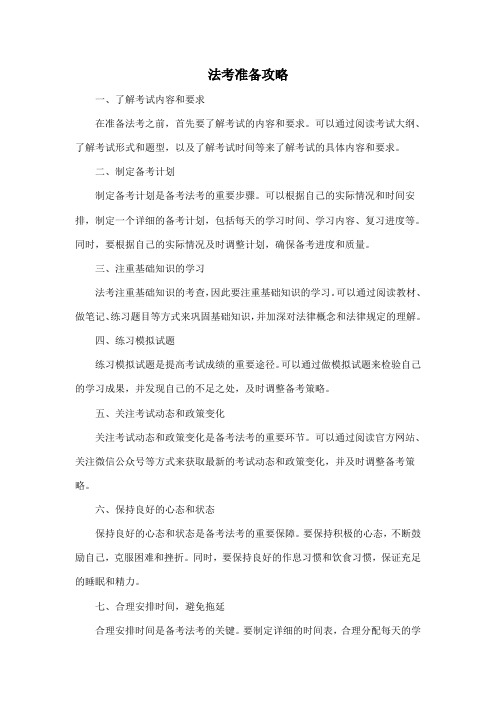 法考准备攻略

一、了解考试内容和要求

在准备法考之前，首先要了解考试的内容和要求。可以通过阅读考试大纲、了解考试形式和题型，以及了解考试时间等来了解考试的具体内容和要求。

二、制定备考计划

制定备考计划是备考法考的重要步骤。可以根据自己的实际情况和时间安排，制定一个详细的备考计划，包括每天的学习时间、学习内容、复习进度等。同时，要根据自己的实际情况及时调整计划，确保备考进度和质量。

三、注重基础知识的学习

法考注重基础知识的考查，因此要注重基础知识的学习。可以通过阅读教材、做笔记、练习题目等方式来巩固基础知识，并加深对法律概念和法律规定的理解。

四、练习模拟试题

练习模拟试题是提高考试成绩的重要途径。可以通过做模拟试题来检验自己的学习成果，并发现自己的不足之处，及时调整备考策略。

五、关注考试动态和政策变化

关注考试动态和政策变化是备考法考的重要环节。可以通过阅读官方网站、关注微信公众号等方式来获取最新的考试动态和政策变化，并及时调整备考策略。

六、保持良好的心态和状态

保持良好的心态和状态是备考法考的重要保障。要保持积极的心态，不断鼓励自己，克服困难和挫折。同时，要保持良好的作息习惯和饮食习惯，保证充足的睡眠和精力。

七、合理安排时间，避免拖延

合理安排时间是备考法考的关键。要制定详细的时间表，合理分配每天的学